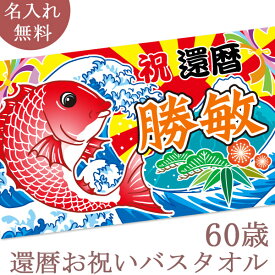 名入れ
無料

祝 還暦

勝敏

60歳
還暦お祝いバスタオル